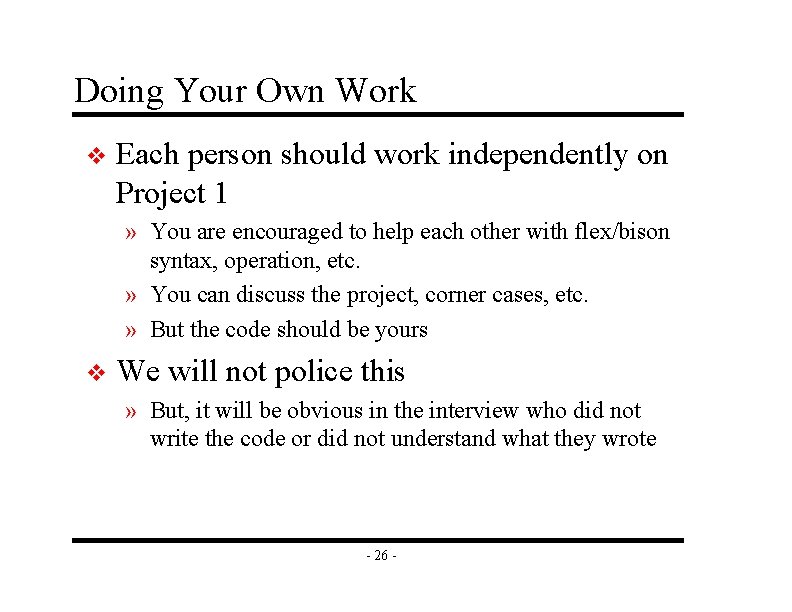 Doing Your Own Work

❖ Each person should work independently on Project 1

» You are encouraged to help each other with flex/bison syntax, operation, etc.

» You can discuss the project, corner cases, etc.

» But the code should be yours

❖ We will not police this

» But, it will be obvious in the interview who did not write the code or did not understand what they wrote

- 26 -